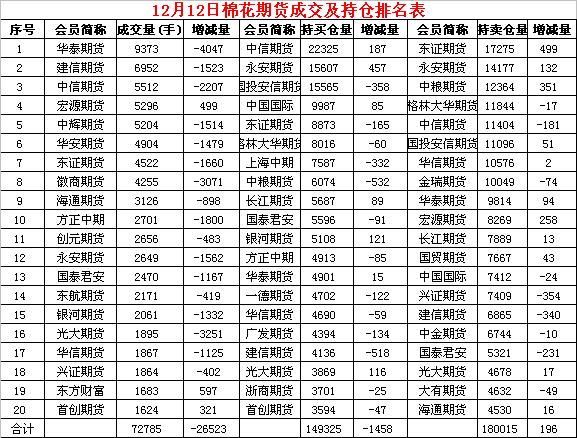 12月12日棉花期货成交及持仓排名表

| 序号 | 会员简称 | 成交量(手) | 增减量 | 会员简称 | 持买仓量 | 增减量 | 会员简称 | 持卖仓量 | 增减量 |
|---|---|---|---|---|---|---|---|---|---|
| 1 | 华泰期货 | 9373 | -4047 | 中信期货 | 22325 | 187 | 东证期货 | 17275 | 499 |
| 2 | 建信期货 | 6952 | -1523 | 永安期货 | 15607 | 457 | 永安期货 | 14177 | 132 |
| 3 | 中信期货 | 5512 | -2207 | 国投安信期货 | 15565 | -358 | 中粮期货 | 12364 | 351 |
| 4 | 宏源期货 | 5296 | 499 | 中国国际 | 9987 | 85 | 格林大华期货 | 11844 | -17 |
| 5 | 中辉期货 | 5204 | -1514 | 东证期货 | 8873 | -165 | 中信期货 | 11404 | -181 |
| 6 | 华安期货 | 4904 | -1479 | 格林大华期货 | 8016 | -60 | 国投安信期货 | 11096 | 51 |
| 7 | 东证期货 | 4522 | -1660 | 上海中期 | 7587 | -332 | 华信期货 | 10576 | 2 |
| 8 | 徽商期货 | 4255 | -3071 | 中粮期货 | 6074 | -532 | 金瑞期货 | 10049 | -74 |
| 9 | 海通期货 | 3126 | -898 | 长江期货 | 5687 | 89 | 华泰期货 | 9814 | 94 |
| 10 | 方正中期 | 2701 | -1800 | 国泰君安 | 5596 | -91 | 宏源期货 | 8269 | 258 |
| 11 | 创元期货 | 2656 | -483 | 银河期货 | 5108 | 121 | 长江期货 | 7889 | 13 |
| 12 | 永安期货 | 2649 | -1562 | 方正中期 | 4913 | -85 | 国贸期货 | 7667 | 43 |
| 13 | 国泰君安 | 2470 | -1167 | 华泰期货 | 4901 | 15 | 中国国际 | 7412 | -24 |
| 14 | 东航期货 | 2171 | -419 | 一德期货 | 4702 | -122 | 兴证期货 | 7409 | -354 |
| 15 | 银河期货 | 2061 | -1332 | 华信期货 | 4690 | -59 | 建信期货 | 6865 | -340 |
| 16 | 光大期货 | 1895 | -3251 | 广发期货 | 4394 | -134 | 中金期货 | 6744 | -10 |
| 17 | 华信期货 | 1867 | -1125 | 建信期货 | 4136 | -518 | 国泰君安 | 5321 | -231 |
| 18 | 兴证期货 | 1864 | -402 | 光大期货 | 3869 | 116 | 光大期货 | 4678 | 17 |
| 19 | 东方财富 | 1683 | 597 | 浙商期货 | 3701 | -25 | 大有期货 | 4632 | -49 |
| 20 | 首创期货 | 1624 | 321 | 首创期货 | 3594 | -47 | 海通期货 | 4530 | 16 |
| 合计 | | 72785 | -26523 | | 149325 | -1458 | | 180015 | 196 |